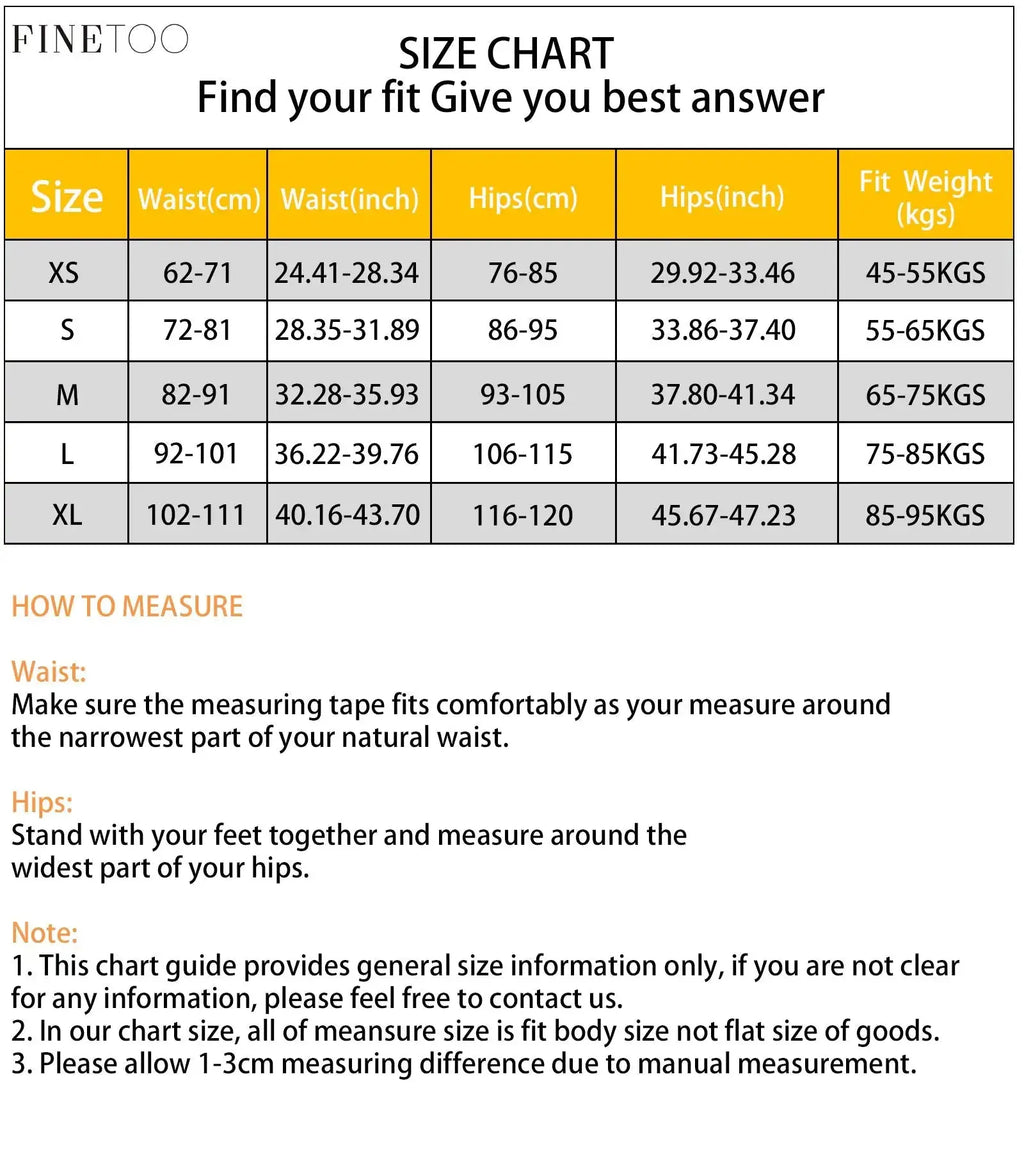 FINETOO

SIZE CHART
Find your fit Give you best answer

| Size | Waist(cm) | Waist(inch) | Hips(cm) | Hips(inch) | Fit Weight (kgs) |
|---|---|---|---|---|---|
| XS | 62-71 | 24.41-28.34 | 76-85 | 29.92-33.46 | 45-55KGS |
| S | 72-81 | 28.35-31.89 | 86-95 | 33.86-37.40 | 55-65KGS |
| M | 82-91 | 32.28-35.93 | 93-105 | 37.80-41.34 | 65-75KGS |
| L | 92-101 | 36.22-39.76 | 106-115 | 41.73-45.28 | 75-85KGS |
| XL | 102-111 | 40.16-43.70 | 116-120 | 45.67-47.23 | 85-95KGS |

HOW TO MEASURE

Waist:
Make sure the measuring tape fits comfortably as your measure around the narrowest part of your natural waist.

Hips:
Stand with your feet together and measure around the widest part of your hips.

Note:
1. This chart guide provides general size information only, if you are not clear for any information, please feel free to contact us.
2. In our chart size, all of meansure size is fit body size not flat size of goods.
3. Please allow 1-3cm measuring difference due to manual measurement.